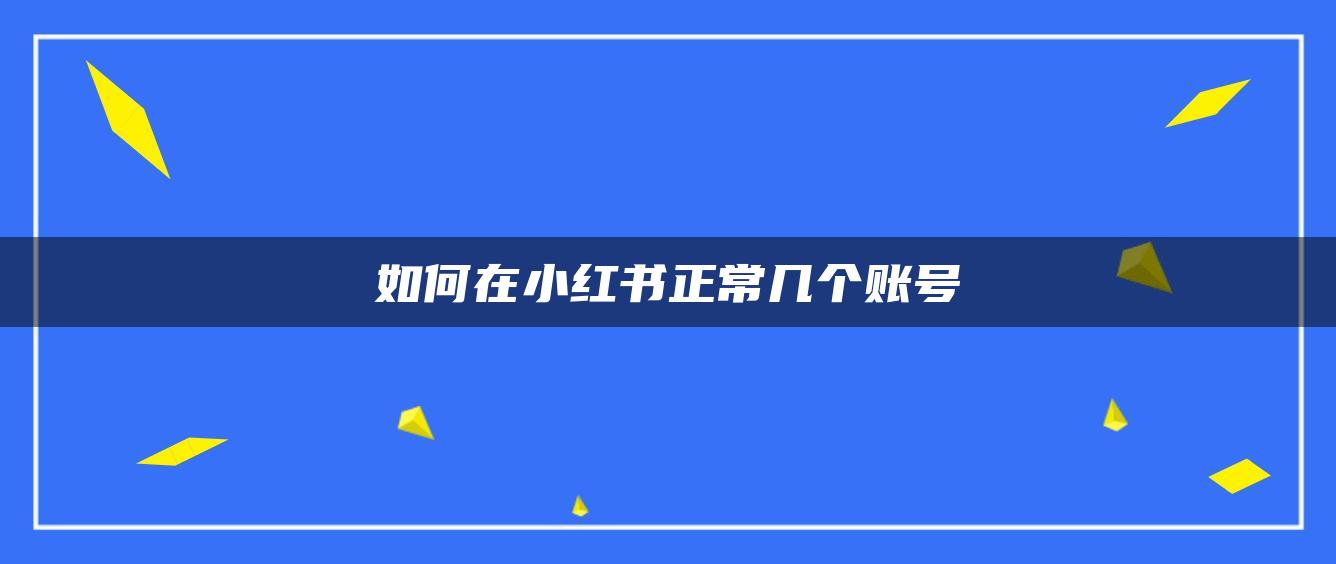 如何在小红书正常几个账号